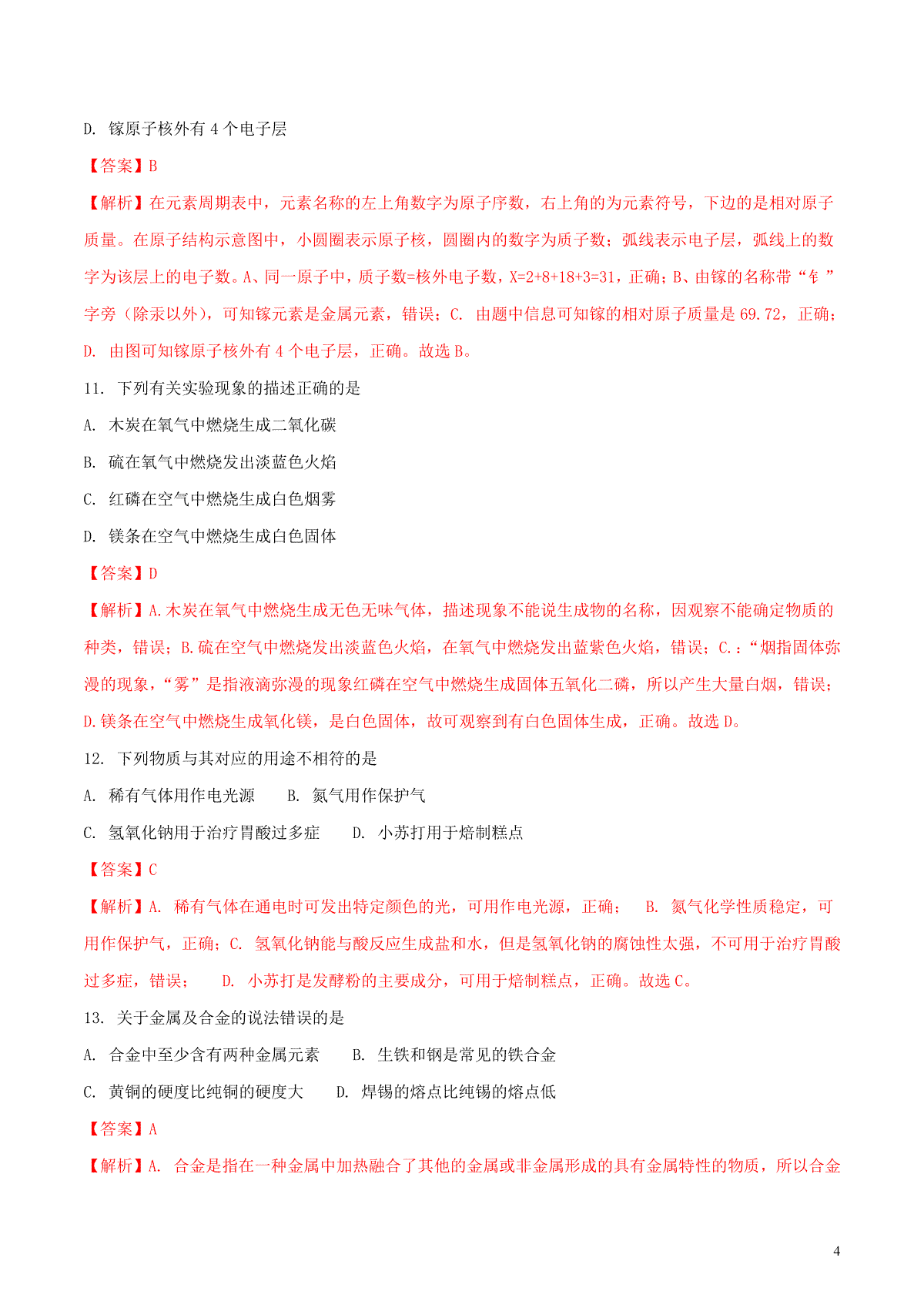 D. 镓原子核外有 4 个电子层

【答案】B

【解析】在元素周期表中，元素名称的左上角数字为原子序数，右上角的为元素符号，下边的是相对原子质量。在原子结构示意图中，小圆圈表示原子核，圆圈内的数字为质子数；弧线表示电子层，弧线上的数字为该层上的电子数。A、同一原子中，质子数=核外电子数，X=2+8+18+3=31，正确；B、由镓的名称带“钅”字旁（除汞以外），可知镓元素是金属元素，错误；C. 由题中信息可知镓的相对原子质量是 69.72，正确；D. 由图可知镓原子核外有 4 个电子层，正确。故选 B。

11. 下列有关实验现象的描述正确的是

A. 木炭在氧气中燃烧生成二氧化碳

B. 硫在氧气中燃烧发出淡蓝色火焰

C. 红磷在空气中燃烧生成白色烟雾

D. 镁条在空气中燃烧生成白色固体

【答案】D

【解析】A.木炭在氧气中燃烧生成无色无味气体，描述现象不能说生成物的名称，因观察不能确定物质的种类，错误；B.硫在空气中燃烧发出淡蓝色火焰，在氧气中燃烧发出蓝紫色火焰，错误；C.：“烟指固体弥漫的现象，“雾”是指液滴弥漫的现象红磷在空气中燃烧生成固体五氧化二磷，所以产生大量白烟，错误；D.镁条在空气中燃烧生成氧化镁，是白色固体，故可观察到有白色固体生成，正确。故选 D。

12. 下列物质与其对应的用途不相符的是

A. 稀有气体用作电光源　　B. 氮气用作保护气

C. 氢氧化钠用于治疗胃酸过多症　　D. 小苏打用于焙制糕点

【答案】C

【解析】A. 稀有气体在通电时可发出特定颜色的光，可用作电光源，正确；　B. 氮气化学性质稳定，可用作保护气，正确；C. 氢氧化钠能与酸反应生成盐和水，但是氢氧化钠的腐蚀性太强，不可用于治疗胃酸过多症，错误；　D. 小苏打是发酵粉的主要成分，可用于焙制糕点，正确。故选 C。

13. 关于金属及合金的说法错误的是

A. 合金中至少含有两种金属元素　　B. 生铁和钢是常见的铁合金

C. 黄铜的硬度比纯铜的硬度大　　D. 焊锡的熔点比纯锡的熔点低

【答案】A

【解析】A. 合金是指在一种金属中加热融合了其他的金属或非金属形成的具有金属特性的物质，所以合金

4